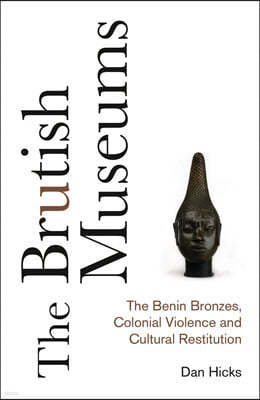 The Brutish Museums

The Benin Bronzes, Colonial Violence and Cultural Restitution

Dan Hicks